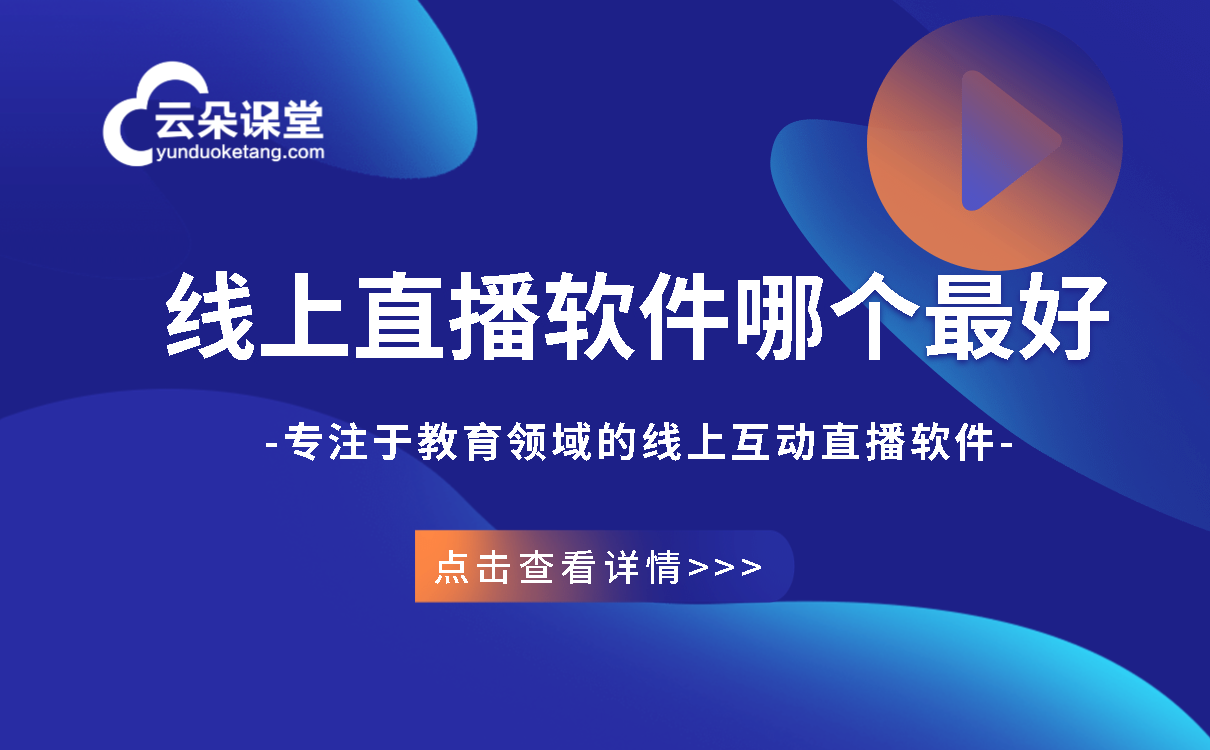 云朵课堂
yunduoketang.com

线上直播软件哪个最好

-专注于教育领域的线上互动直播软件-

点击查看详情>>>